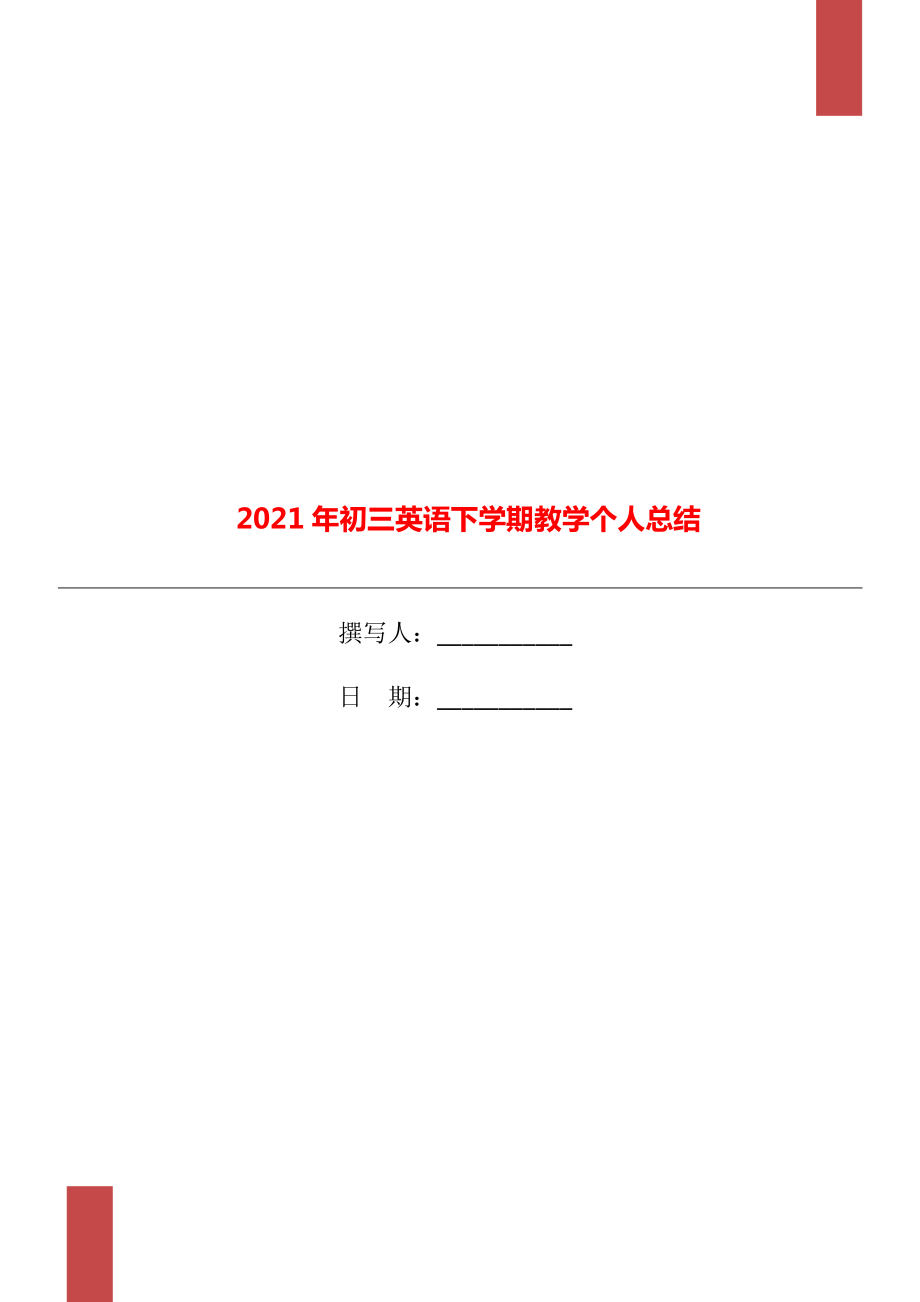 2021年初三英语下学期教学个人总结

撰写人：___________

日　期：___________